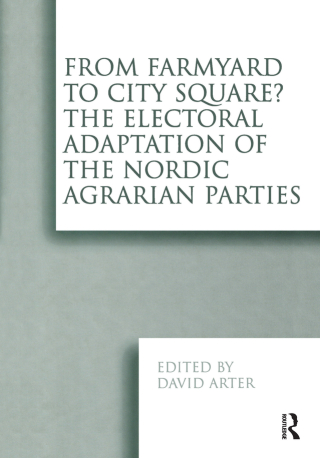 FROM FARMYARD TO CITY SQUARE? THE ELECTORAL ADAPTATION OF THE NORDIC AGRARIAN PARTIES

EDITED BY
DAVID ARTER

ROUTLEDGE